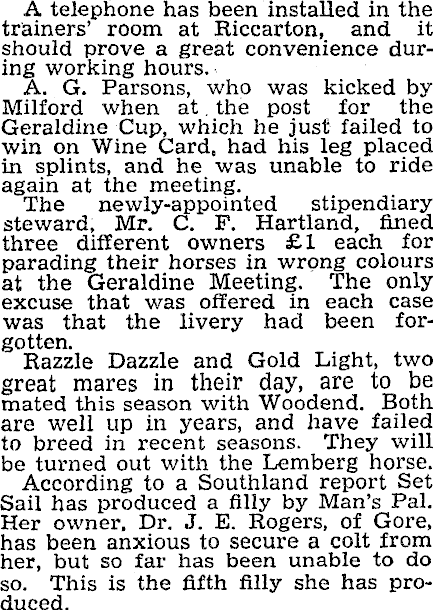 A telephone has been installed in the trainers' room at Riccarton, and it should prove a great convenience during working hours.

A. G. Parsons, who was kicked by Milford when at the post for the Geraldine Cup, which he just failed to win on Wine Card, had his leg placed in splints, and he was unable to ride again at the meeting.

The newly-appointed stipendiary steward, Mr. C. F. Hartland, fined three different owners £1 each for parading their horses in wrong colours at the Geraldine Meeting. The only excuse that was offered in each case was that the livery had been forgotten.

Razzle Dazzle and Gold Light, two great mares in their day, are to be mated this season with Woodend. Both are well up in years, and have failed to breed in recent seasons. They will be turned out with the Lemberg horse.

According to a Southland report Set Sail has produced a filly by Man's Pal. Her owner, Dr. J. E. Rogers, of Gore, has been anxious to secure a colt from her, but so far has been unable to do so. This is the fifth filly she has produced.